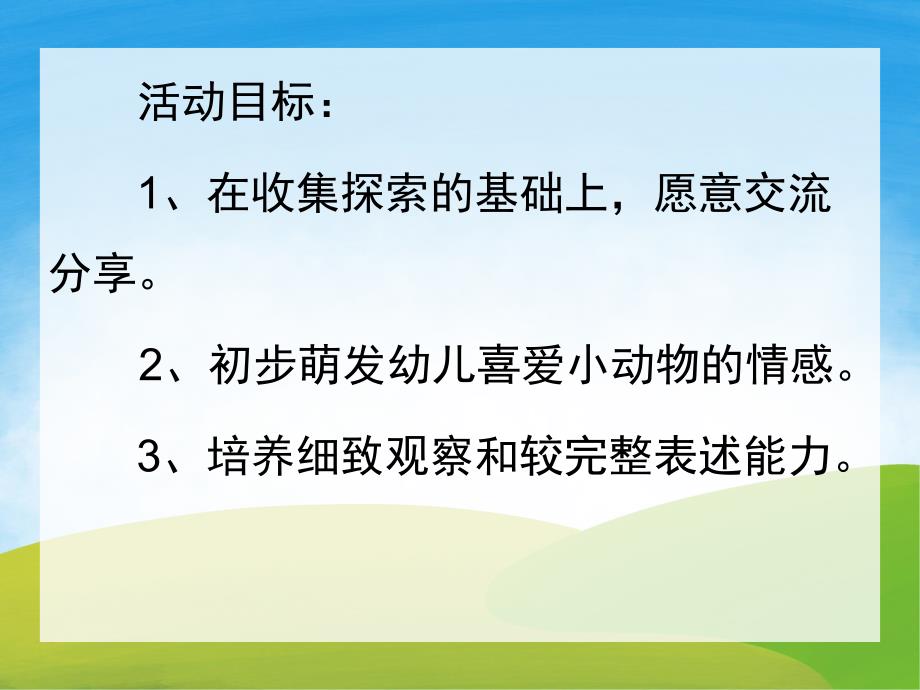 活动目标：

1、在收集探索的基础上，愿意交流分享。

2、初步萌发幼儿喜爱小动物的情感。

3、培养细致观察和较完整表述能力。